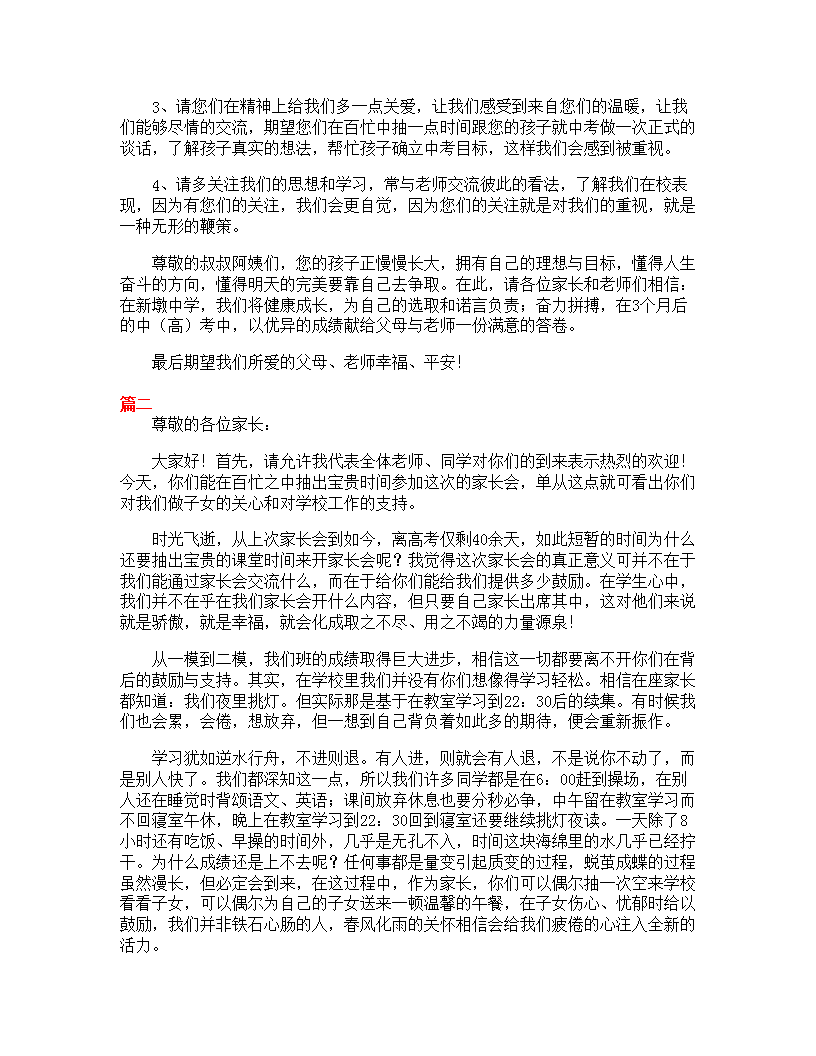 3、请您们在精神上给我们多一点关爱，让我们感受到来自您们的温暖，让我们能够尽情的交流，期望您们在百忙中抽一点时间跟您的孩子就中考做一次正式的谈话，了解孩子真实的想法，帮忙孩子确立中考目标，这样我们会感到被重视。

4、请多关注我们的思想和学习，常与老师交流彼此的看法，了解我们在校表现，因为有您们的关注，我们会更自觉，因为您们的关注就是对我们的重视，就是一种无形的鞭策。

尊敬的叔叔阿姨们，您的孩子正慢慢长大，拥有自己的理想与目标，懂得人生奋斗的方向，懂得明天的完美要靠自己去争取。在此，请各位家长和老师们相信：在新墩中学，我们将健康成长，为自己的选取和诺言负责；奋力拼搏，在3个月后的中（高）考中，以优异的成绩献给父母与老师一份满意的答卷。

最后期望我们所爱的父母、老师幸福、平安！

篇二

尊敬的各位家长：

大家好！首先，请允许我代表全体老师、同学对你们的到来表示热烈的欢迎！今天，你们能在百忙之中抽出宝贵时间参加这次的家长会，单从这点就可看出你们对我们做子女的关心和对学校工作的支持。

时光飞逝，从上次家长会到如今，离高考仅剩40余天，如此短暂的时间为什么还要抽出宝贵的课堂时间来开家长会呢？我觉得这次家长会的真正意义可并不在于我们能通过家长会交流什么，而在于给你们能给我们提供多少鼓励。在学生心中，我们并不在乎在我们家长会开什么内容，但只要自己家长出席其中，这对他们来说就是骄傲，就是幸福，就会化成取之不尽、用之不竭的力量源泉！

从一模到二模，我们班的成绩取得巨大进步，相信这一切都要离不开你们在背后的鼓励与支持。其实，在学校里我们并没有你们想像得学习轻松。相信在座家长都知道：我们夜里挑灯。但实际那是基于在教室学习到22：30后的续集。有时候我们也会累，会倦，想放弃，但一想到自己背负着如此多的期待，便会重新振作。

学习犹如逆水行舟，不进则退。有人进，则就会有人退，不是说你不动了，而是别人快了。我们都深知这一点，所以我们许多同学都是在6：00赶到操场，在别人还在睡觉时背颂语文、英语；课间放弃休息也要分秒必争，中午留在教室学习而不回寝室午休，晚上在教室学习到22：30回到寝室还要继续挑灯夜读。一天除了8小时还有吃饭、早操的时间外，几乎是无孔不入，时间这块海绵里的水几乎已经拧干。为什么成绩还是上不去呢？任何事都是量变引起质变的过程，蜕茧成蝶的过程虽然漫长，但必定会到来，在这过程中，作为家长，你们可以偶尔抽一次空来学校看看子女，可以偶尔为自己的子女送来一顿温馨的午餐，在子女伤心、忧郁时给以鼓励，我们并非铁石心肠的人，春风化雨的关怀相信会给我们疲倦的心注入全新的活力。